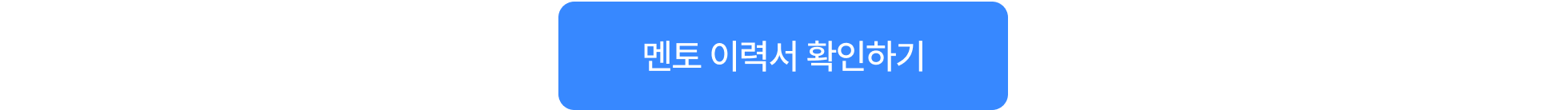 멘토 이력서 확인하기